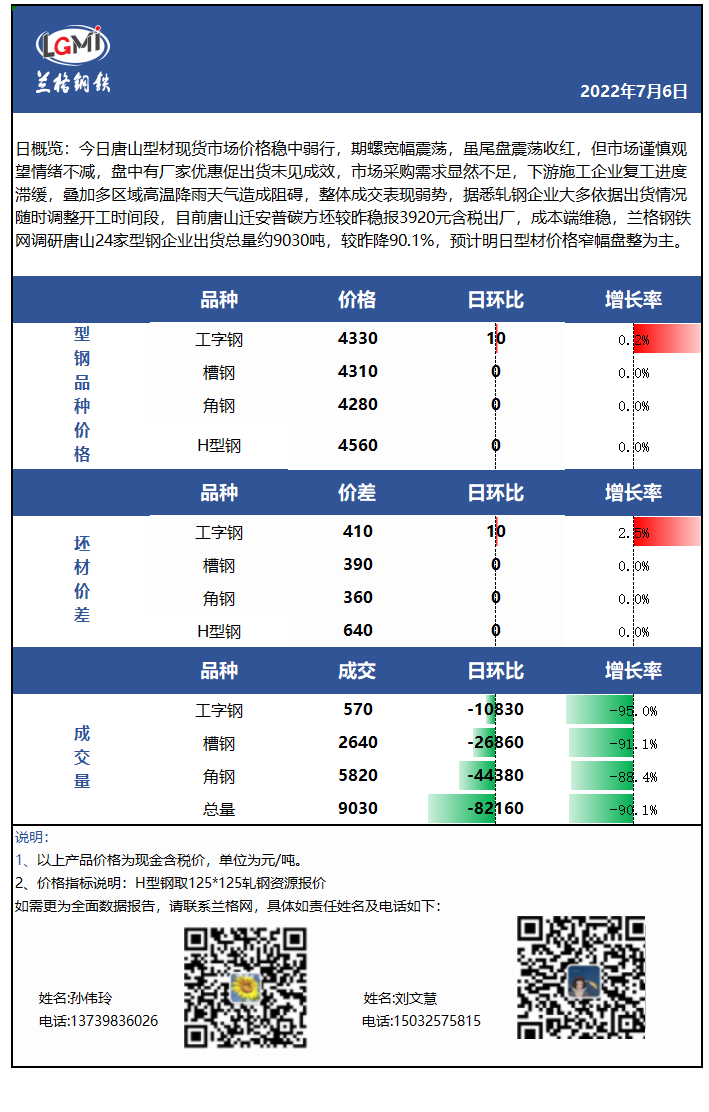 LGMI
兰格钢铁

2022年7月6日

日概览：今日唐山型材现货市场价格稳中弱行，期螺宽幅震荡，虽尾盘震荡收红，但市场谨慎观望情绪不减，盘中有厂家优惠促出货未见成效，市场采购需求显然不足，下游施工企业复工进度滞缓，叠加多区域高温降雨天气造成阻碍，整体成交表现弱势，据悉轧钢企业大多依据出货情况随时调整开工时间段，目前唐山迁安普碳方坯较昨稳报3920元含税出厂，成本端维稳，兰格钢铁网调研唐山24家型钢企业出货总量约9030吨，较昨降90.1%，预计明日型材价格窄幅盘整为主。

| | 品种 | 价格 | 日环比 | 增长率 |
|---|---|---|---|---|
| 型钢品种价格 | 工字钢 | 4330 | 10 | 0.2% |
| | 槽钢 | 4310 | 0 | 0.0% |
| | 角钢 | 4280 | 0 | 0.0% |
| | H型钢 | 4560 | 0 | 0.0% |

| | 品种 | 价差 | 日环比 | 增长率 |
|---|---|---|---|---|
| 坯材价差 | 工字钢 | 410 | 10 | 2.5% |
| | 槽钢 | 390 | 0 | 0.0% |
| | 角钢 | 360 | 0 | 0.0% |
| | H型钢 | 640 | 0 | 0.0% |

| | 品种 | 成交 | 日环比 | 增长率 |
|---|---|---|---|---|
| 成交量 | 工字钢 | 570 | -10830 | -95.0% |
| | 槽钢 | 2640 | -26860 | -91.1% |
| | 角钢 | 5820 | -44380 | -88.4% |
| | 总量 | 9030 | -82160 | -90.1% |

说明：
1、以上产品价格为现金含税价，单位为元/吨。
2、价格指标说明：H型钢取125*125轧钢资源报价
如需更为全面数据报告，请联系兰格网，具体如责任姓名及电话如下：

姓名:孙伟玲
电话:13739836026

姓名:刘文慧
电话:15032575815